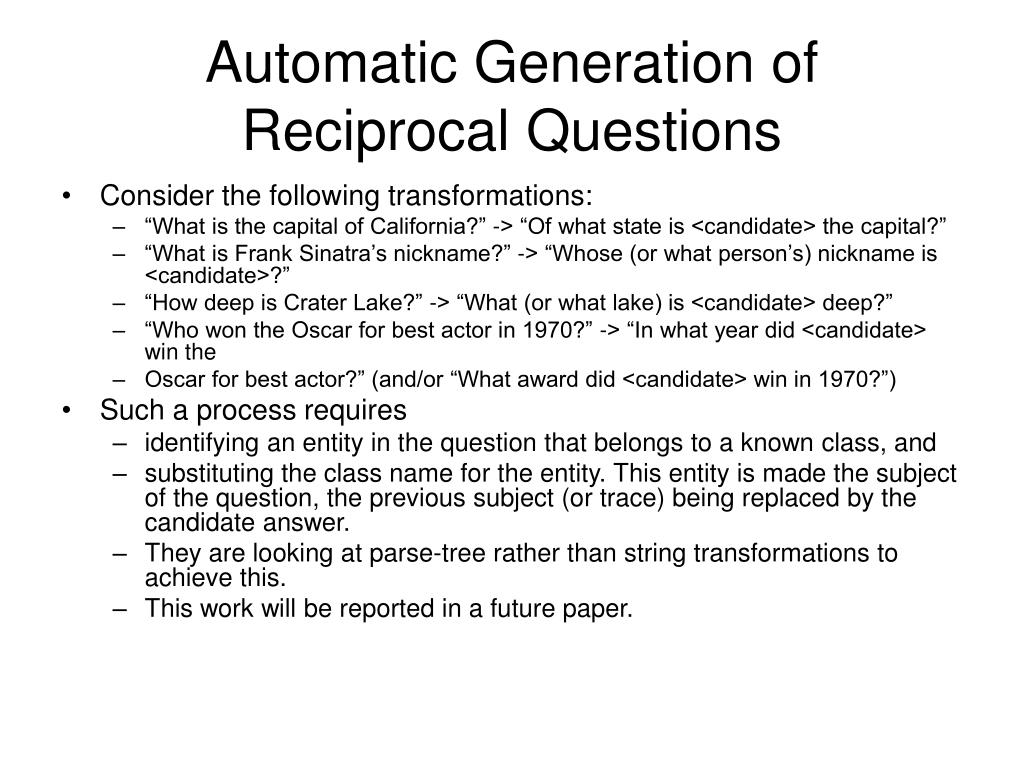 Automatic Generation of Reciprocal Questions

• Consider the following transformations:
– “What is the capital of California?” -> “Of what state is <candidate> the capital?”
– “What is Frank Sinatra’s nickname?” -> “Whose (or what person’s) nickname is <candidate>?”
– “How deep is Crater Lake?” -> “What (or what lake) is <candidate> deep?”
– “Who won the Oscar for best actor in 1970?” -> “In what year did <candidate> win the
– Oscar for best actor?” (and/or “What award did <candidate> win in 1970?”)
• Such a process requires
– identifying an entity in the question that belongs to a known class, and
– substituting the class name for the entity. This entity is made the subject of the question, the previous subject (or trace) being replaced by the candidate answer.
– They are looking at parse-tree rather than string transformations to achieve this.
– This work will be reported in a future paper.